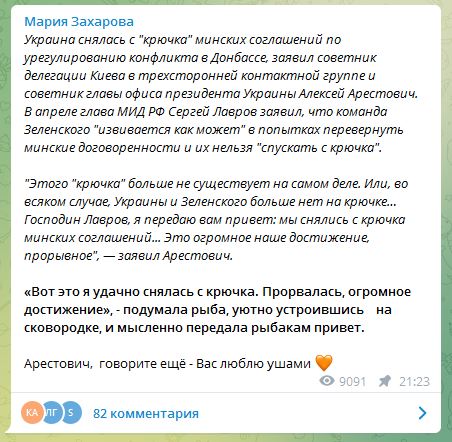 Мария Захарова

Украина снялась с "крючка" минских соглашений по урегулированию конфликта в Донбассе, заявил советник делегации Киева в трехсторонней контактной группе и советник главы офиса президента Украины Алексей Арестович. В апреле глава МИД РФ Сергей Лавров заявил, что команда Зеленского "извивается как может" в попытках перевернуть минские договоренности и их нельзя "спускать с крючка".

"Этого "крючка" больше не существует на самом деле. Или, во всяком случае, Украины и Зеленского больше нет на крючке... Господин Лавров, я передаю вам привет: мы снялись с крючка минских соглашений... Это огромное наше достижение, прорывное", — заявил Арестович.

«Вот это я удачно снялась с крючка. Прорвалась, огромное достижение», - подумала рыба, уютно устроившись на сковородке, и мысленно передала рыбакам привет.

Арестович, говорите ещё - Вас люблю ушами 🧡

9091 21:23

КА ЛГ S 82 комментария